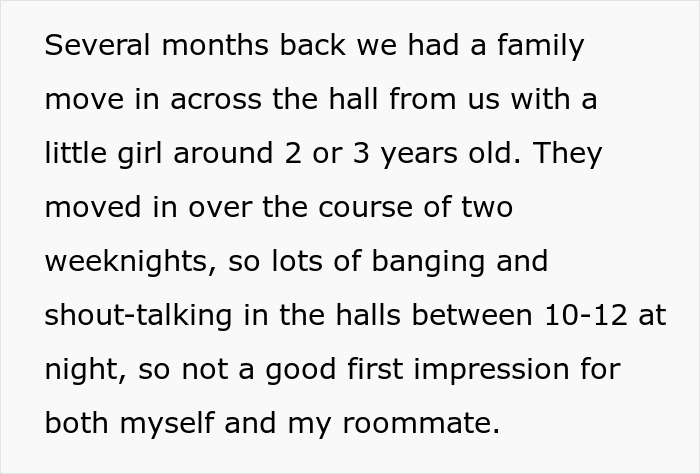 Several months back we had a family move in across the hall from us with a little girl around 2 or 3 years old. They moved in over the course of two weeknights, so lots of banging and shout-talking in the halls between 10-12 at night, so not a good first impression for both myself and my roommate.